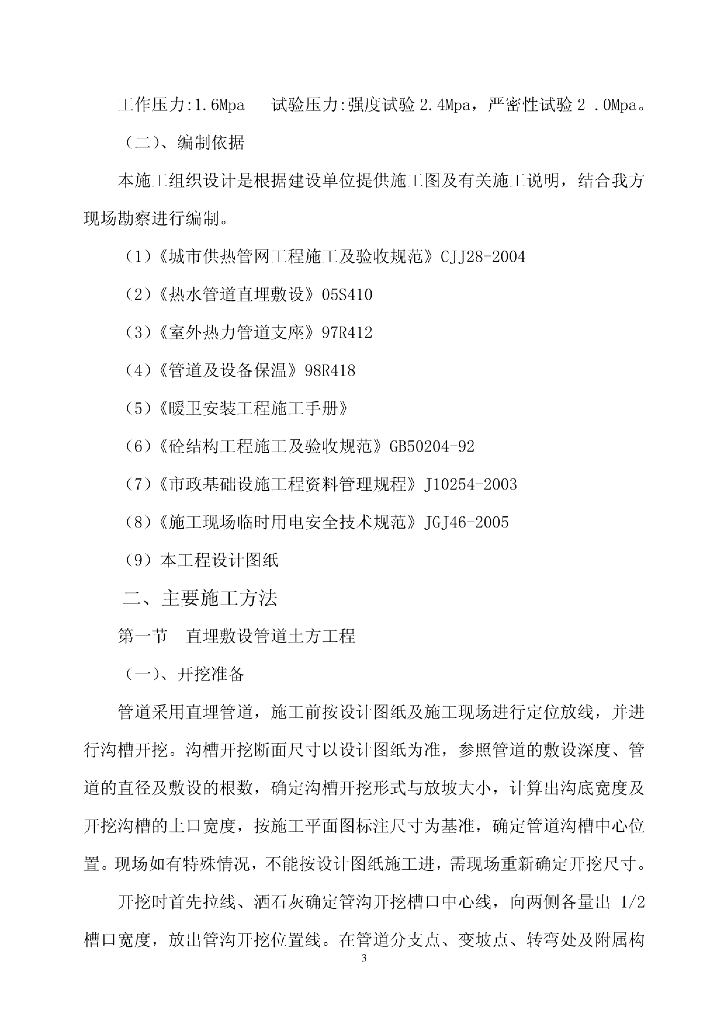 工作压力:1.6Mpa　试验压力:强度试验 2.4Mpa，严密性试验 2 .0Mpa。

（二）、编制依据

本施工组织设计是根据建设单位提供施工图及有关施工说明，结合我方现场勘察进行编制。

（1）《城市供热管网工程施工及验收规范》CJJ28-2004

（2）《热水管道直埋敷设》05S410

（3）《室外热力管道支座》97R412

（4）《管道及设备保温》98R418

（5）《暖卫安装工程施工手册》

（6）《砼结构工程施工及验收规范》GB50204-92

（7）《市政基础设施工程资料管理规程》J10254-2003

（8）《施工现场临时用电安全技术规范》JGJ46-2005

（9）本工程设计图纸

二、主要施工方法

第一节　直埋敷设管道土方工程

（一）、开挖准备

管道采用直埋管道，施工前按设计图纸及施工现场进行定位放线，并进行沟槽开挖。沟槽开挖断面尺寸以设计图纸为准，参照管道的敷设深度、管道的直径及敷设的根数，确定沟槽开挖形式与放坡大小，计算出沟底宽度及开挖沟槽的上口宽度，按施工平面图标注尺寸为基准，确定管道沟槽中心位置。现场如有特殊情况，不能按设计图纸施工进，需现场重新确定开挖尺寸。

开挖时首先拉线、洒石灰确定管沟开挖槽口中心线，向两侧各量出 1/2 槽口宽度，放出管沟开挖位置线。在管道分支点、变坡点、转弯处及附属构

3